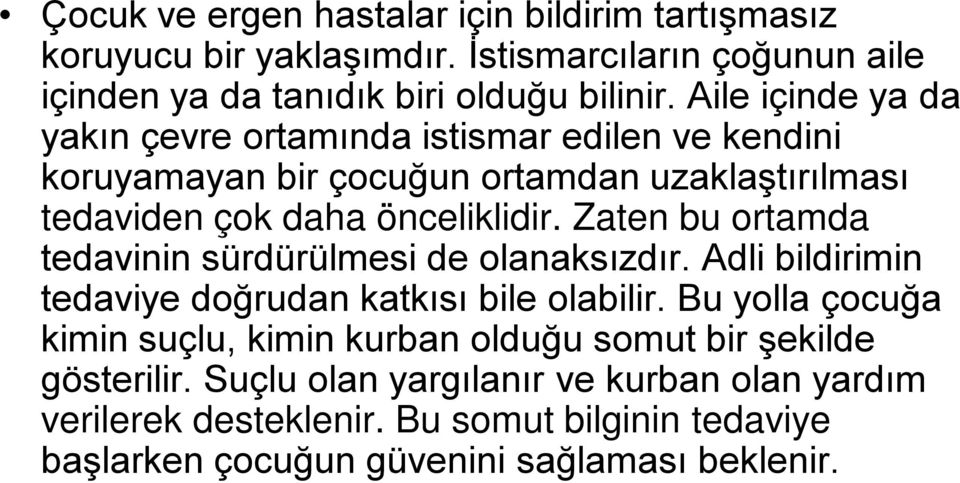 • Çocuk ve ergen hastalar için bildirim tartışmasız koruyucu bir yaklaşımdır. İstismarcıların çoğunun aile içinden ya da tanıdık biri olduğu bilinir. Aile içinde ya da yakın çevre ortamında istismar edilen ve kendini koruyamayan bir çocuğun ortamdan uzaklaştırılması tedaviden çok daha önceliklidir. Zaten bu ortamda tedavinin sürdürülmesi de olanaksızdır. Adli bildirimin tedaviye doğrudan katkısı bile olabilir. Bu yolla çocuğa kimin suçlu, kimin kurban olduğu somut bir şekilde gösterilir. Suçlu olan yargılanır ve kurban olan yardım verilerek desteklenir. Bu somut bilginin tedaviye başlarken çocuğun güvenini sağlaması beklenir.